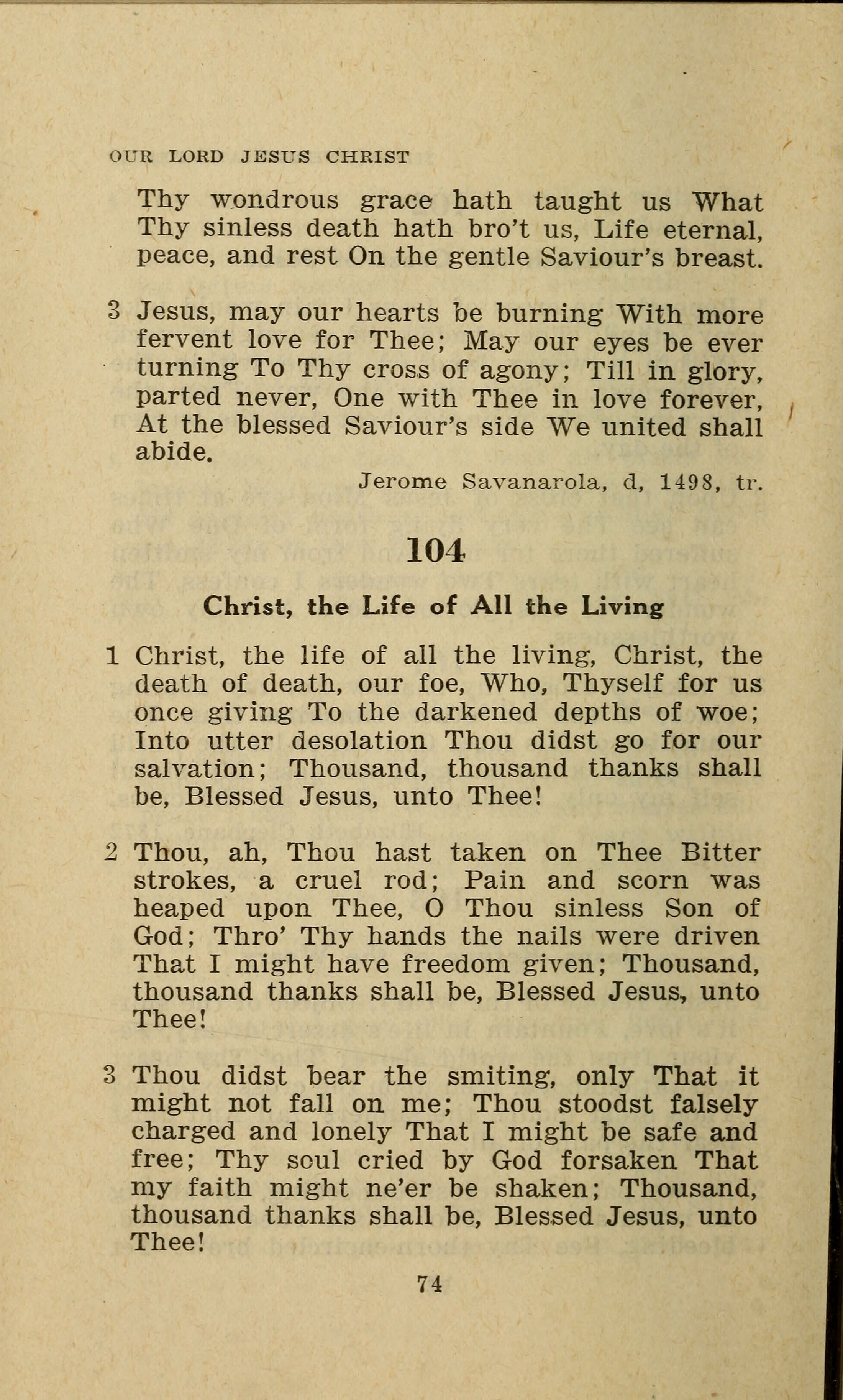 OUR LORD JESUS CHRIST

Thy wondrous grace hath taught us What Thy sinless death hath bro't us, Life eternal, peace, and rest On the gentle Saviour's breast.

3 Jesus, may our hearts be burning With more fervent love for Thee; May our eyes be ever turning To Thy cross of agony; Till in glory, parted never, One with Thee in love forever, At the blessed Saviour's side We united shall abide.

Jerome Savanarola, d, 1498, tr.

104

Christ, the Life of All the Living

1 Christ, the life of all the living, Christ, the death of death, our foe, Who, Thyself for us once giving To the darkened depths of woe; Into utter desolation Thou didst go for our salvation; Thousand, thousand thanks shall be, Blessed Jesus, unto Thee!

2 Thou, ah, Thou hast taken on Thee Bitter strokes, a cruel rod; Pain and scorn was heaped upon Thee, O Thou sinless Son of God; Thro' Thy hands the nails were driven That I might have freedom given; Thousand, thousand thanks shall be, Blessed Jesus, unto Thee!

3 Thou didst bear the smiting, only That it might not fall on me; Thou stoodst falsely charged and lonely That I might be safe and free; Thy soul cried by God forsaken That my faith might ne'er be shaken; Thousand, thousand thanks shall be, Blessed Jesus, unto Thee!

74